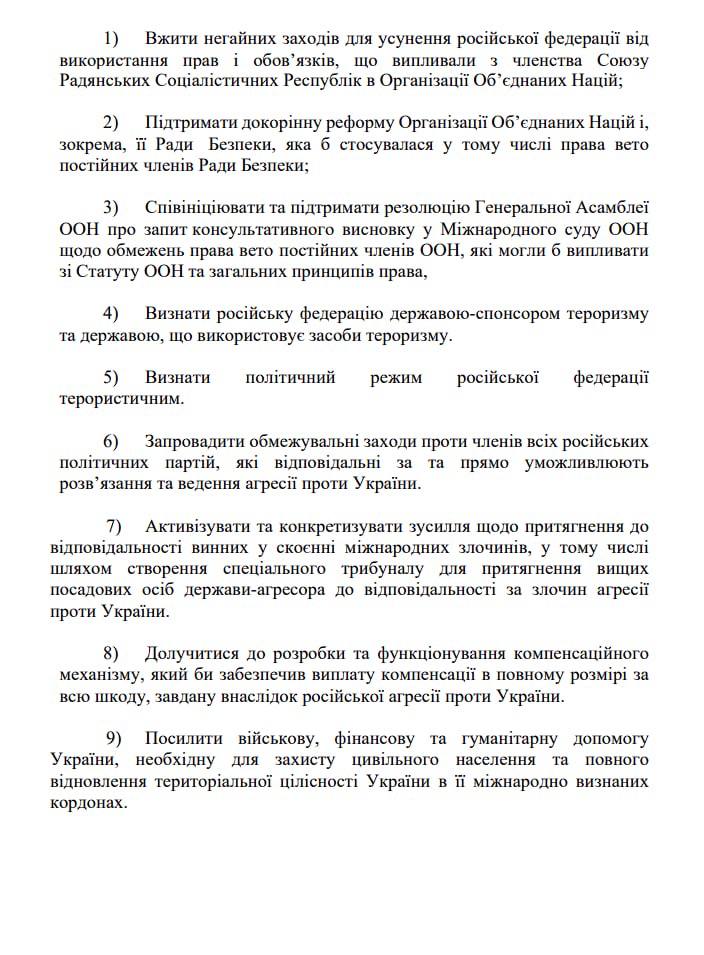 1) Вжити негайних заходів для усунення російської федерації від використання прав і обов'язків, що випливали з членства Союзу Радянських Соціалістичних Республік в Організації Об'єднаних Націй;

2) Підтримати докорінну реформу Організації Об'єднаних Націй і, зокрема, її Ради Безпеки, яка б стосувалася у тому числі права вето постійних членів Ради Безпеки;

3) Співініціювати та підтримати резолюцію Генеральної Асамблеї ООН про запит консультативного висновку у Міжнародного суду ООН щодо обмежень права вето постійних членів ООН, які могли б випливати зі Статуту ООН та загальних принципів права,

4) Визнати російську федерацію державою-спонсором тероризму та державою, що використовує засоби тероризму.

5) Визнати політичний режим російської федерації терористичним.

6) Запровадити обмежувальні заходи проти членів всіх російських політичних партій, які відповідальні за та прямо уможливлюють розв'язання та ведення агресії проти України.

7) Активізувати та конкретизувати зусилля щодо притягнення до відповідальності винних у скоєнні міжнародних злочинів, у тому числі шляхом створення спеціального трибуналу для притягнення вищих посадових осіб держави-агресора до відповідальності за злочин агресії проти України.

8) Долучитися до розробки та функціонування компенсаційного механізму, який би забезпечив виплату компенсації в повному розмірі за всю шкоду, завдану внаслідок російської агресії проти України.

9) Посилити військову, фінансову та гуманітарну допомогу України, необхідну для захисту цивільного населення та повного відновлення територіальної цілісності України в її міжнародно визнаних кордонах.